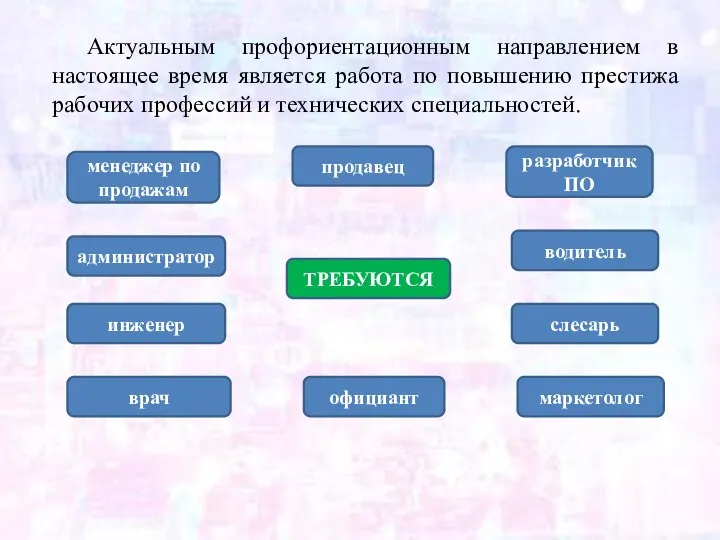 Актуальным профориентационным направлением в настоящее время является работа по повышению престижа рабочих профессий и технических специальностей.

менеджер по продажам

продавец

разработчик ПО

администратор

ТРЕБУЮТСЯ

водитель

инженер

слесарь

врач

официант

маркетолог